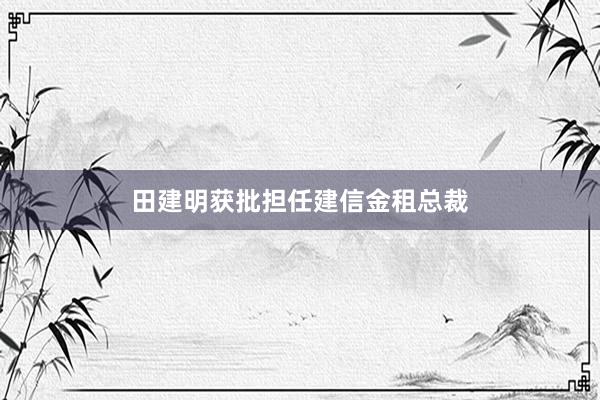 田建明获批担任建信金租总裁